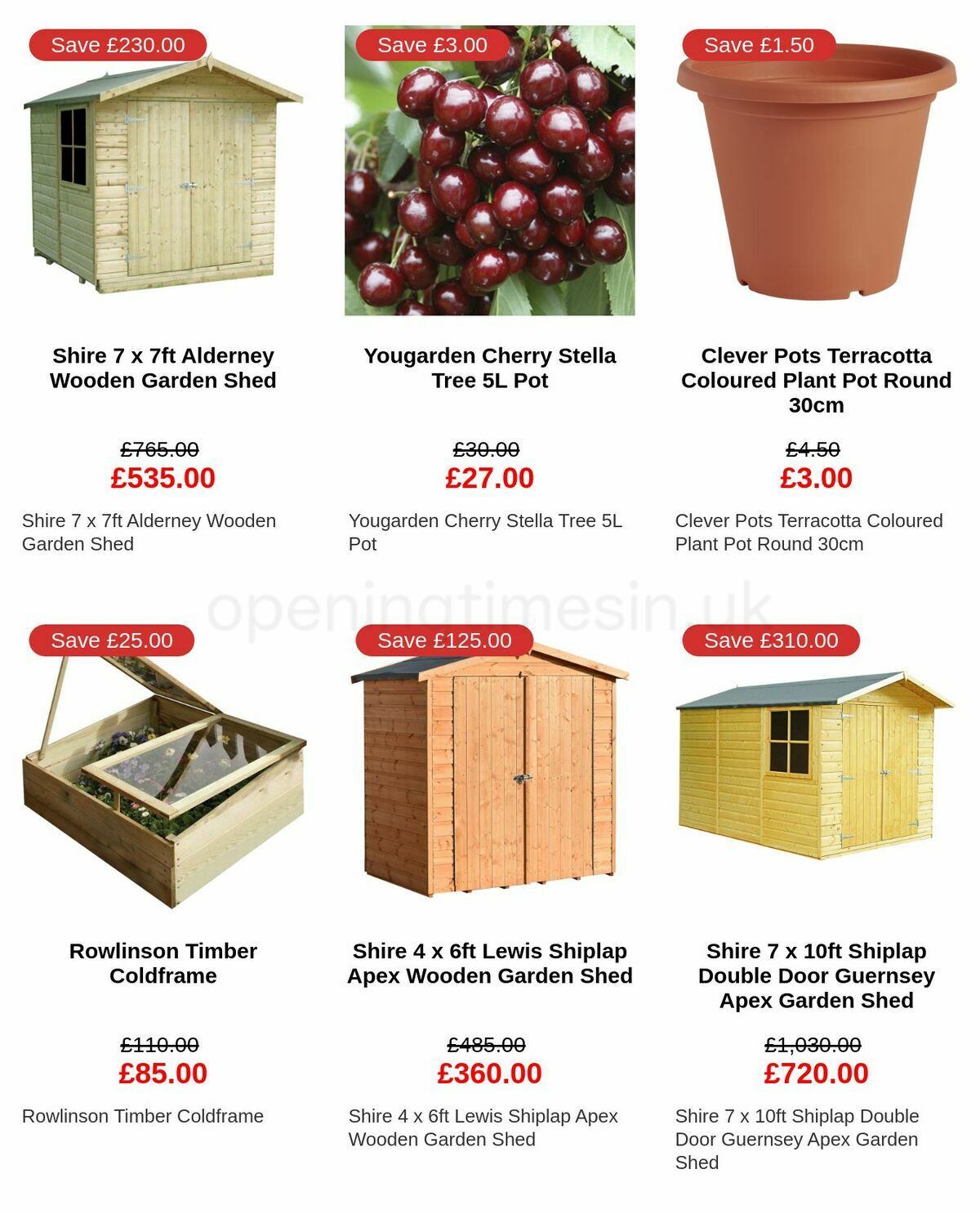 Save £230.00

Shire 7 x 7ft Alderney Wooden Garden Shed

£765.00
£535.00

Shire 7 x 7ft Alderney Wooden Garden Shed

Save £3.00

Yougarden Cherry Stella Tree 5L Pot

£30.00
£27.00

Yougarden Cherry Stella Tree 5L Pot

Save £1.50

Clever Pots Terracotta Coloured Plant Pot Round 30cm

£4.50
£3.00

Clever Pots Terracotta Coloured Plant Pot Round 30cm

openingtimesin.uk

Save £25.00

Rowlinson Timber Coldframe

£110.00
£85.00

Rowlinson Timber Coldframe

Save £125.00

Shire 4 x 6ft Lewis Shiplap Apex Wooden Garden Shed

£485.00
£360.00

Shire 4 x 6ft Lewis Shiplap Apex Wooden Garden Shed

Save £310.00

Shire 7 x 10ft Shiplap Double Door Guernsey Apex Garden Shed

£1,030.00
£720.00

Shire 7 x 10ft Shiplap Double Door Guernsey Apex Garden Shed